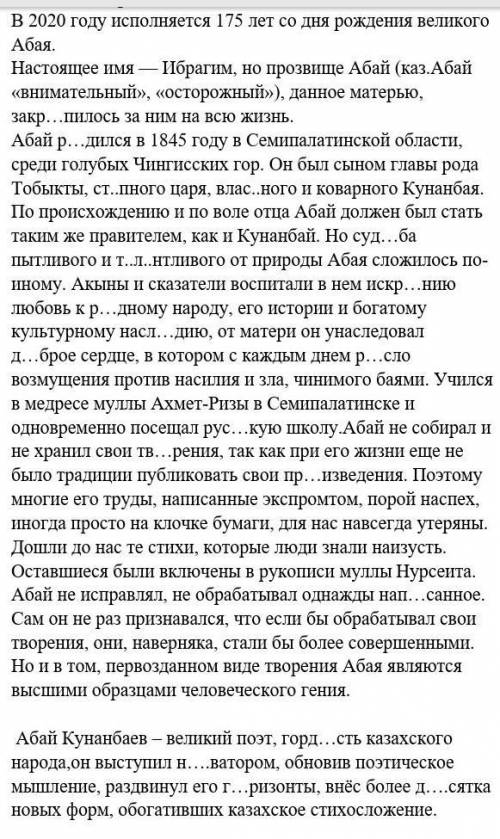 В 2020 году исполняется 175 лет со дня рождения великого Абая.
Настоящее имя — Ибрагим, но прозвище Абай (каз.Абай «внимательный», «осторожный»), данное матерью, закр…пилось за ним на всю жизнь.
Абай р…дился в 1845 году в Семипалатинской области, среди голубых Чингисских гор. Он был сыном главы рода Тобыкты, ст..пного царя, влас..ного и коварного Кунанбая. По происхождению и по воле отца Абай должен был стать таким же правителем, как и Кунанбай. Но суд…ба пытливого и т..л..нтливого от природы Абая сложилось по-иному. Акыны и сказатели воспитали в нем искр…нию любовь к р…дному народу, его истории и богатому культурному насл…дию, от матери он унаследовал д…брое сердце, в котором с каждым днем р…сло возмущения против насилия и зла, чинимого баями. Учился в медресе муллы Ахмет-Ризы в Семипалатинске и одновременно посещал рус…кую школу.Абай не собирал и не хранил свои тв…рения, так как при его жизни еще не было традиции публиковать свои пр…изведения. Поэтому многие его труды, написанные экспромтом, порой наспех, иногда просто на клочке бумаги, для нас навсегда утеряны. Дошли до нас те стихи, которые люди знали наизусть. Оставшиеся были включены в рукописи муллы Нурсеита. Абай не исправлял, не обрабатывал однажды нап…санное. Сам он не раз признавался, что если бы обрабатывал свои творения, они, наверняка, стали бы более совершенными. Но и в том, первозданном виде творения Абая являются высшими образцами человеческого гения.

Абай Кунанбаев – великий поэт, горд…сть казахского народа,он выступил н….ватором, обновив поэтическое мышление, раздвинул его г…ризонты, внёс более д….сятка новых форм, обогативших казахское стихосложение.